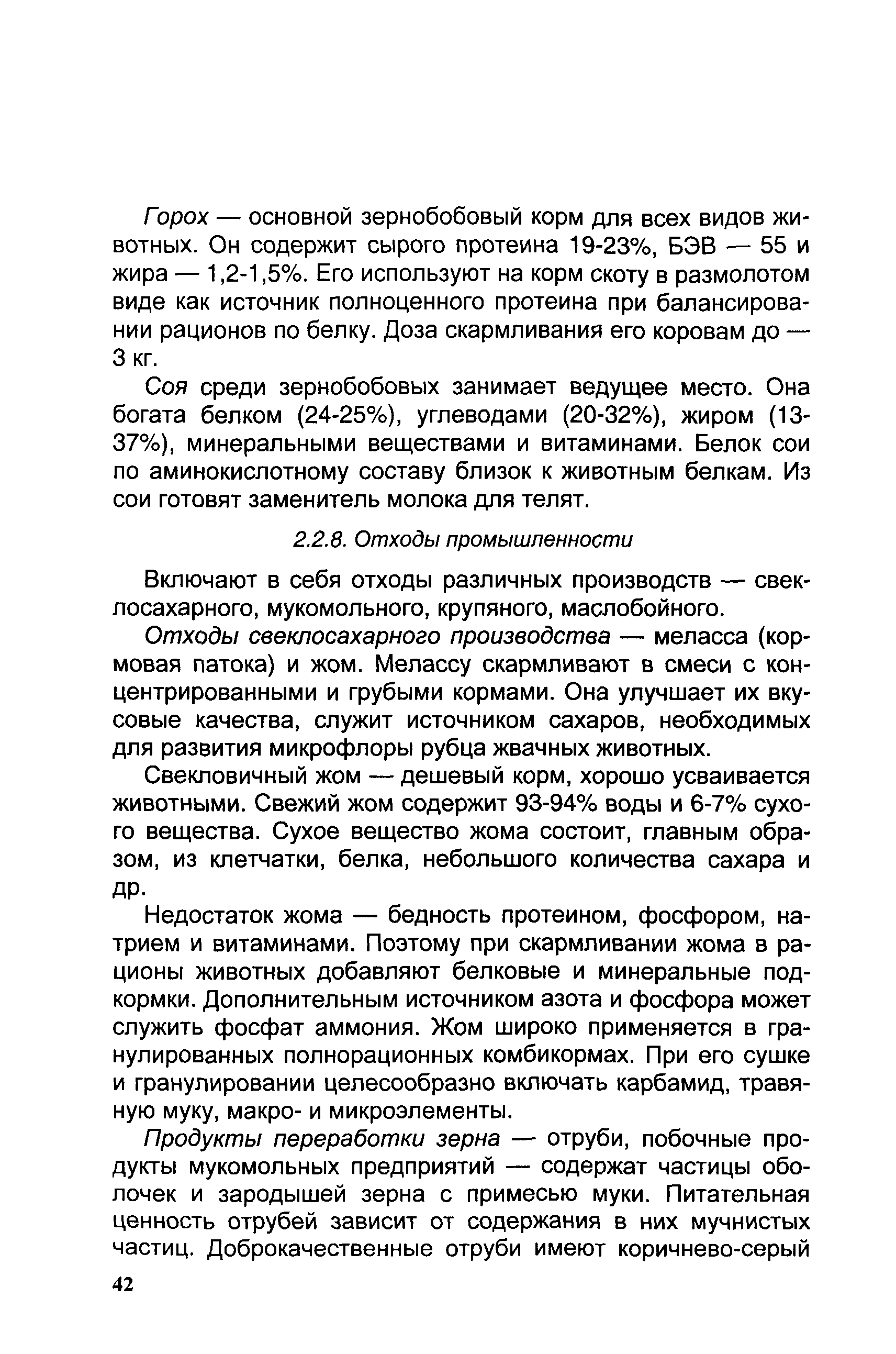 Горох — основной зернобобовый корм для всех видов животных. Он содержит сырого протеина 19-23%, БЭВ — 55 и жира — 1,2-1,5%. Его используют на корм скоту в размолотом виде как источник полноценного протеина при балансировании рационов по белку. Доза скармливания его коровам до — 3 кг.

Соя среди зернобобовых занимает ведущее место. Она богата белком (24-25%), углеводами (20-32%), жиром (13-37%), минеральными веществами и витаминами. Белок сои по аминокислотному составу близок к животным белкам. Из сои готовят заменитель молока для телят.

2.2.8. Отходы промышленности

Включают в себя отходы различных производств — свеклосахарного, мукомольного, крупяного, маслобойного.

Отходы свеклосахарного производства — меласса (кормовая патока) и жом. Мелассу скармливают в смеси с концентрированными и грубыми кормами. Она улучшает их вкусовые качества, служит источником сахаров, необходимых для развития микрофлоры рубца жвачных животных.

Свекловичный жом — дешевый корм, хорошо усваивается животными. Свежий жом содержит 93-94% воды и 6-7% сухого вещества. Сухое вещество жома состоит, главным образом, из клетчатки, белка, небольшого количества сахара и др.

Недостаток жома — бедность протеином, фосфором, натрием и витаминами. Поэтому при скармливании жома в рационы животных добавляют белковые и минеральные подкормки. Дополнительным источником азота и фосфора может служить фосфат аммония. Жом широко применяется в гранулированных полнорационных комбикормах. При его сушке и гранулировании целесообразно включать карбамид, травяную муку, макро- и микроэлементы.

Продукты переработки зерна — отруби, побочные продукты мукомольных предприятий — содержат частицы оболочек и зародышей зерна с примесью муки. Питательная ценность отрубей зависит от содержания в них мучнистых частиц. Доброкачественные отруби имеют коричнево-серый

42